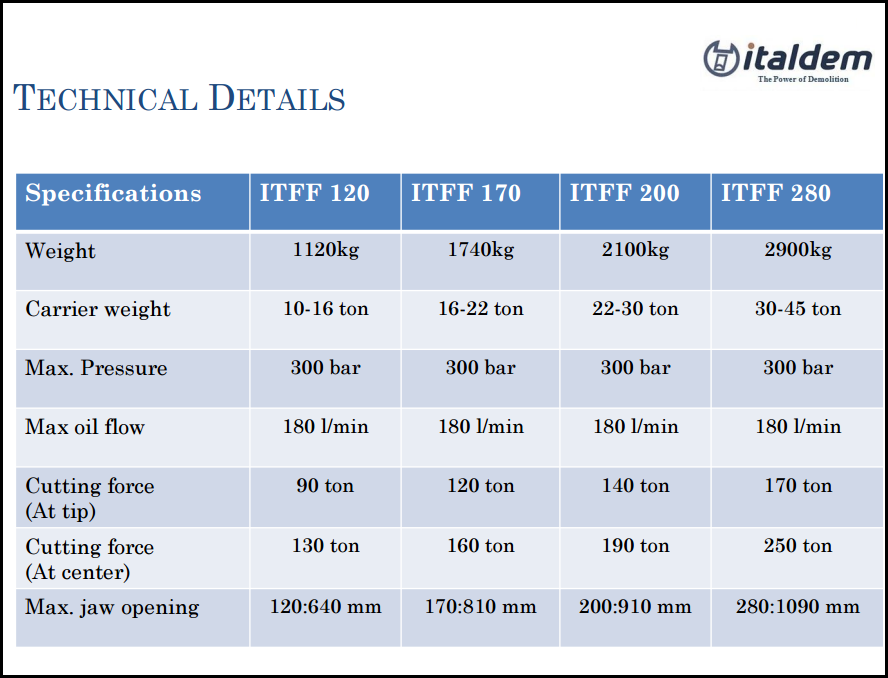 italdem
The Power of Demolition

TECHNICAL DETAILS

| Specifications | ITFF 120 | ITFF 170 | ITFF 200 | ITFF 280 |
|---|---|---|---|---|
| Weight | 1120kg | 1740kg | 2100kg | 2900kg |
| Carrier weight | 10-16 ton | 16-22 ton | 22-30 ton | 30-45 ton |
| Max. Pressure | 300 bar | 300 bar | 300 bar | 300 bar |
| Max oil flow | 180 l/min | 180 l/min | 180 l/min | 180 l/min |
| Cutting force (At tip) | 90 ton | 120 ton | 140 ton | 170 ton |
| Cutting force (At center) | 130 ton | 160 ton | 190 ton | 250 ton |
| Max. jaw opening | 120:640 mm | 170:810 mm | 200:910 mm | 280:1090 mm |